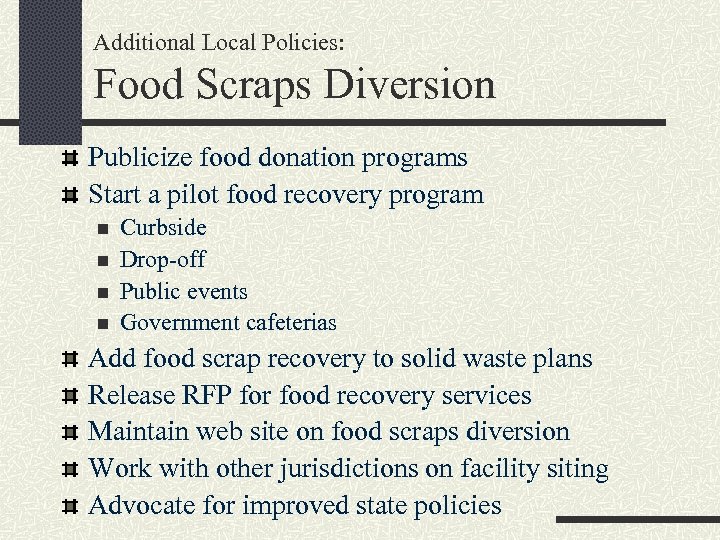 Additional Local Policies:
Food Scraps Diversion

- Publicize food donation programs
- Start a pilot food recovery program
  - Curbside
  - Drop-off
  - Public events
  - Government cafeterias
- Add food scrap recovery to solid waste plans
- Release RFP for food recovery services
- Maintain web site on food scraps diversion
- Work with other jurisdictions on facility siting
- Advocate for improved state policies